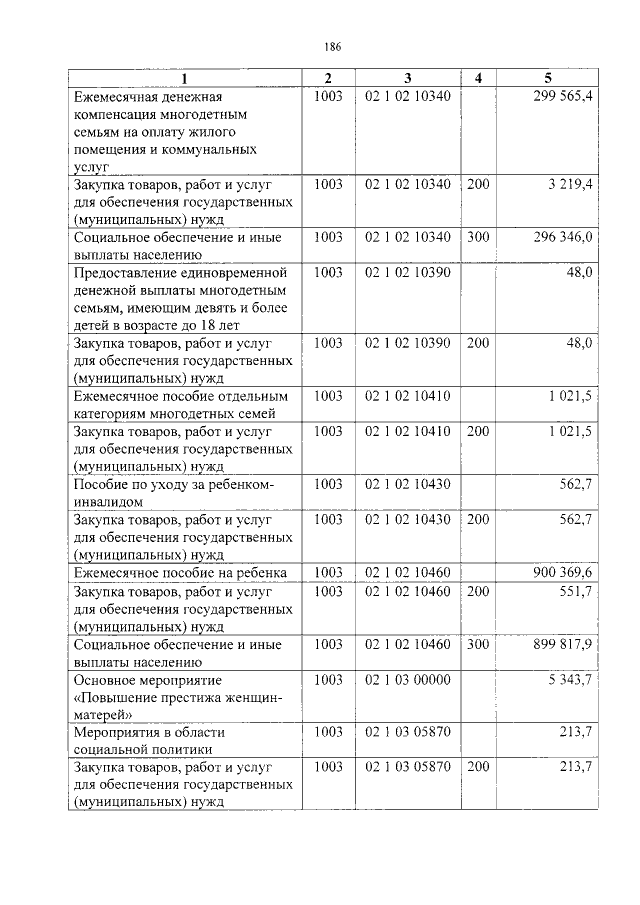 186

| 1 | 2 | 3 | 4 | 5 |
|---|---|---|---|---|
| Ежемесячная денежная компенсация многодетным семьям на оплату жилого помещения и коммунальных услуг | 1003 | 02 1 02 10340 | | 299 565,4 |
| Закупка товаров, работ и услуг для обеспечения государственных (муниципальных) нужд | 1003 | 02 1 02 10340 | 200 | 3 219,4 |
| Социальное обеспечение и иные выплаты населению | 1003 | 02 1 02 10340 | 300 | 296 346,0 |
| Предоставление единовременной денежной выплаты многодетным семьям, имеющим девять и более детей в возрасте до 18 лет | 1003 | 02 1 02 10390 | | 48,0 |
| Закупка товаров, работ и услуг для обеспечения государственных (муниципальных) нужд | 1003 | 02 1 02 10390 | 200 | 48,0 |
| Ежемесячное пособие отдельным категориям многодетных семей | 1003 | 02 1 02 10410 | | 1 021,5 |
| Закупка товаров, работ и услуг для обеспечения государственных (муниципальных) нужд | 1003 | 02 1 02 10410 | 200 | 1 021,5 |
| Пособие по уходу за ребенком-инвалидом | 1003 | 02 1 02 10430 | | 562,7 |
| Закупка товаров, работ и услуг для обеспечения государственных (муниципальных) нужд | 1003 | 02 1 02 10430 | 200 | 562,7 |
| Ежемесячное пособие на ребенка | 1003 | 02 1 02 10460 | | 900 369,6 |
| Закупка товаров, работ и услуг для обеспечения государственных (муниципальных) нужд | 1003 | 02 1 02 10460 | 200 | 551,7 |
| Социальное обеспечение и иные выплаты населению | 1003 | 02 1 02 10460 | 300 | 899 817,9 |
| Основное мероприятие «Повышение престижа женщин-матерей» | 1003 | 02 1 03 00000 | | 5 343,7 |
| Мероприятия в области социальной политики | 1003 | 02 1 03 05870 | | 213,7 |
| Закупка товаров, работ и услуг для обеспечения государственных (муниципальных) нужд | 1003 | 02 1 03 05870 | 200 | 213,7 |